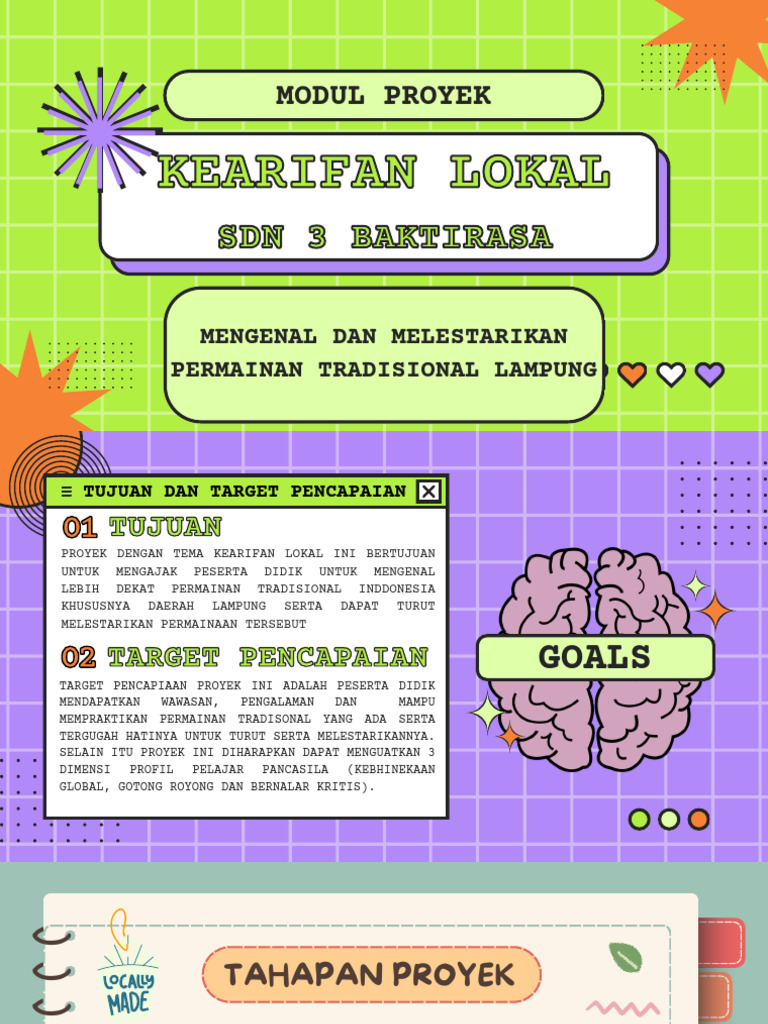 MODUL PROYEK

KEARIFAN LOKAL

SDN 3 BAKTIRASA

MENGENAL DAN MELESTARIKAN PERMAINAN TRADISIONAL LAMPUNG

≡ TUJUAN DAN TARGET PENCAPAIAN

01 TUJUAN

PROYEK DENGAN TEMA KEARIFAN LOKAL INI BERTUJUAN UNTUK MENGAJAK PESERTA DIDIK UNTUK MENGENAL LEBIH DEKAT PERMAINAN TRADISIONAL INDDONESIA KHUSUSNYA DAERAH LAMPUNG SERTA DAPAT TURUT MELESTARIKAN PERMAINAAN TERSEBUT

02 TARGET PENCAPAIAN

TARGET PENCAPIAAN PROYEK INI ADALAH PESERTA DIDIK MENDAPATKAN WAWASAN, PENGALAMAN DAN MAMPU MEMPRAKTIKAN PERMAINAN TRADISONAL YANG ADA SERTA TERGUGAH HATINYA UNTUK TURUT SERTA MELESTARIKANNYA. SELAIN ITU PROYEK INI DIHARAPKAN DAPAT MENGUATKAN 3 DIMENSI PROFIL PELAJAR PANCASILA (KEBHINEKAAN GLOBAL, GOTONG ROYONG DAN BERNALAR KRITIS).

GOALS

LOCALLY MADE

TAHAPAN PROYEK